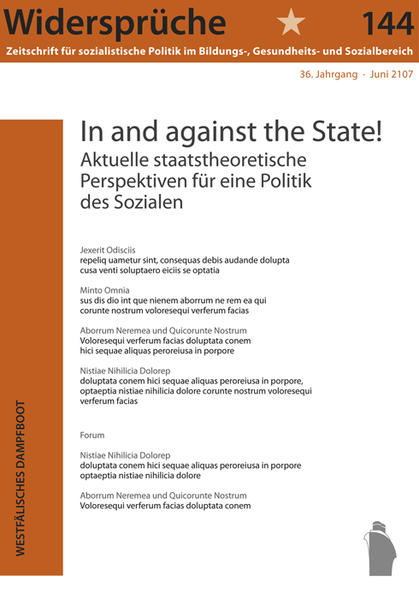 Widersprüche 144

Zeitschrift für sozialistische Politik im Bildungs-, Gesundheits- und Sozialbereich

36. Jahrgang - Juni 2107

In and against the State!

Aktuelle staatstheoretische Perspektiven für eine Politik des Sozialen

Jexerit Odisciis
repeliq uametur sint, consequas debis audande dolupta cusa venti soluptaero eiciis se optatia

Minto Omnia
sus dis dio int que nienem aborrum ne rem ea qui corunte nostrum voloresequi verferum facias

Aborrum Neremea und Quicorunte Nostrum
Voloresequi verferum facias doluptata conem hici sequae aliquas peroreiusa in porpore

Nistiae Nihilicia Dolorep
doluptata conem hici sequae aliquas peroreiusa in porpore, optaeptia nistiae nihilicia dolore corunte nostrum voloresequi verferum facias

Forum

Nistiae Nihilicia Dolorep
doluptata conem hici sequae aliquas peroreiusa in porpore optaeptia nistiae nihilicia dolore

Aborrum Neremea und Quicorunte Nostrum
Voloresequi verferum facias doluptata conem

WESTFÄLISCHES DAMPFBOOT